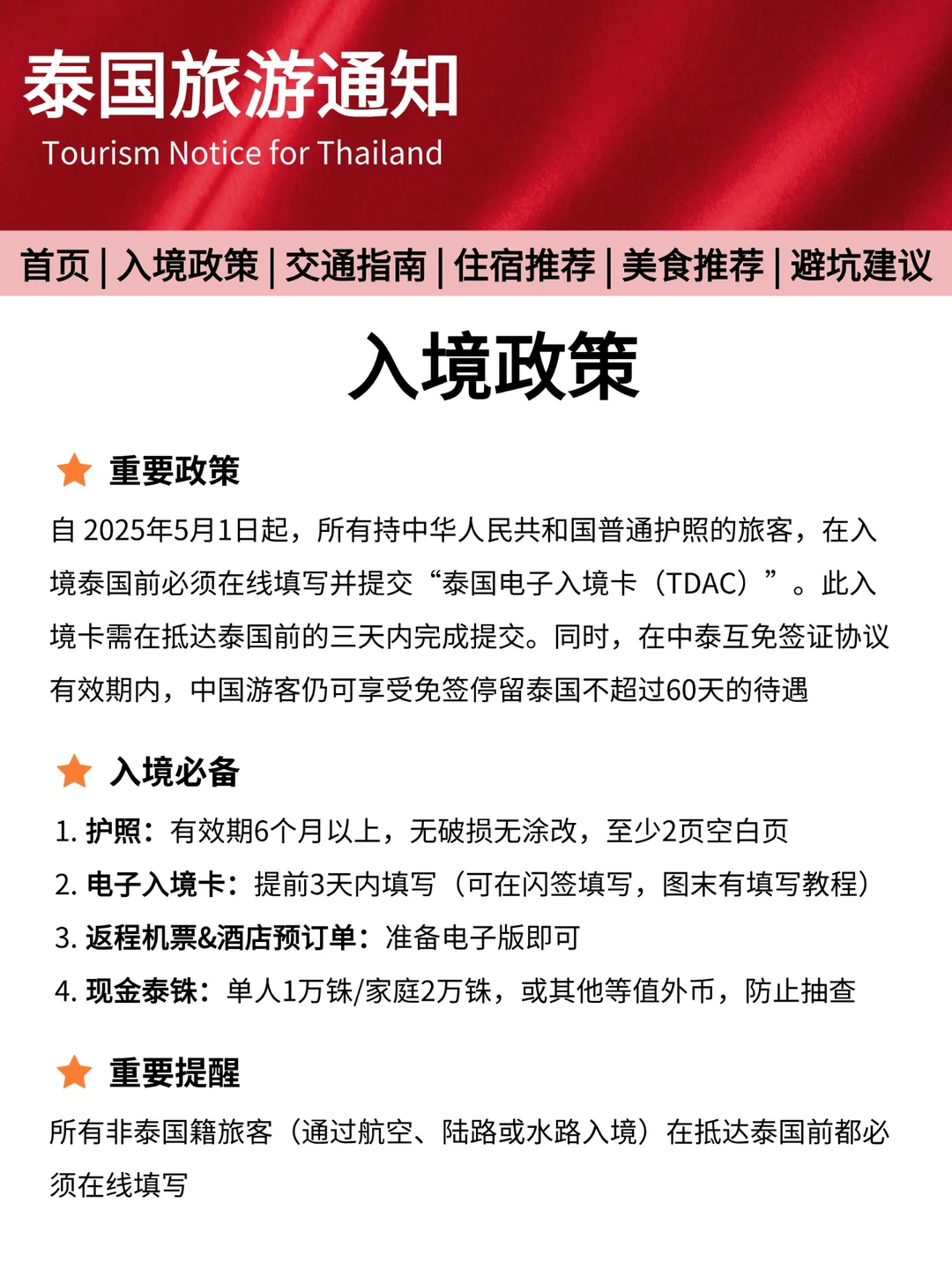 泰国旅游通知
Tourism Notice for Thailand

首页 | 入境政策 | 交通指南 | 住宿推荐 | 美食推荐 | 避坑建议

入境政策

重要政策
自 2025年5月1日起，所有持中华人民共和国普通护照的旅客，在入境泰国前必须在线填写并提交“泰国电子入境卡（TDAC）”。此入境卡需在抵达泰国前的三天内完成提交。同时，在中泰互免签证协议有效期内，中国游客仍可享受免签停留泰国不超过60天的待遇

入境必备
1. 护照：有效期6个月以上，无破损无涂改，至少2页空白页
2. 电子入境卡：提前3天内填写（可在闪签填写，图末有填写教程）
3. 返程机票&酒店预订单：准备电子版即可
4. 现金泰铢：单人1万铢/家庭2万铢，或其他等值外币，防止抽查

重要提醒
所有非泰国籍旅客（通过航空、陆路或水路入境）在抵达泰国前都必须在线填写